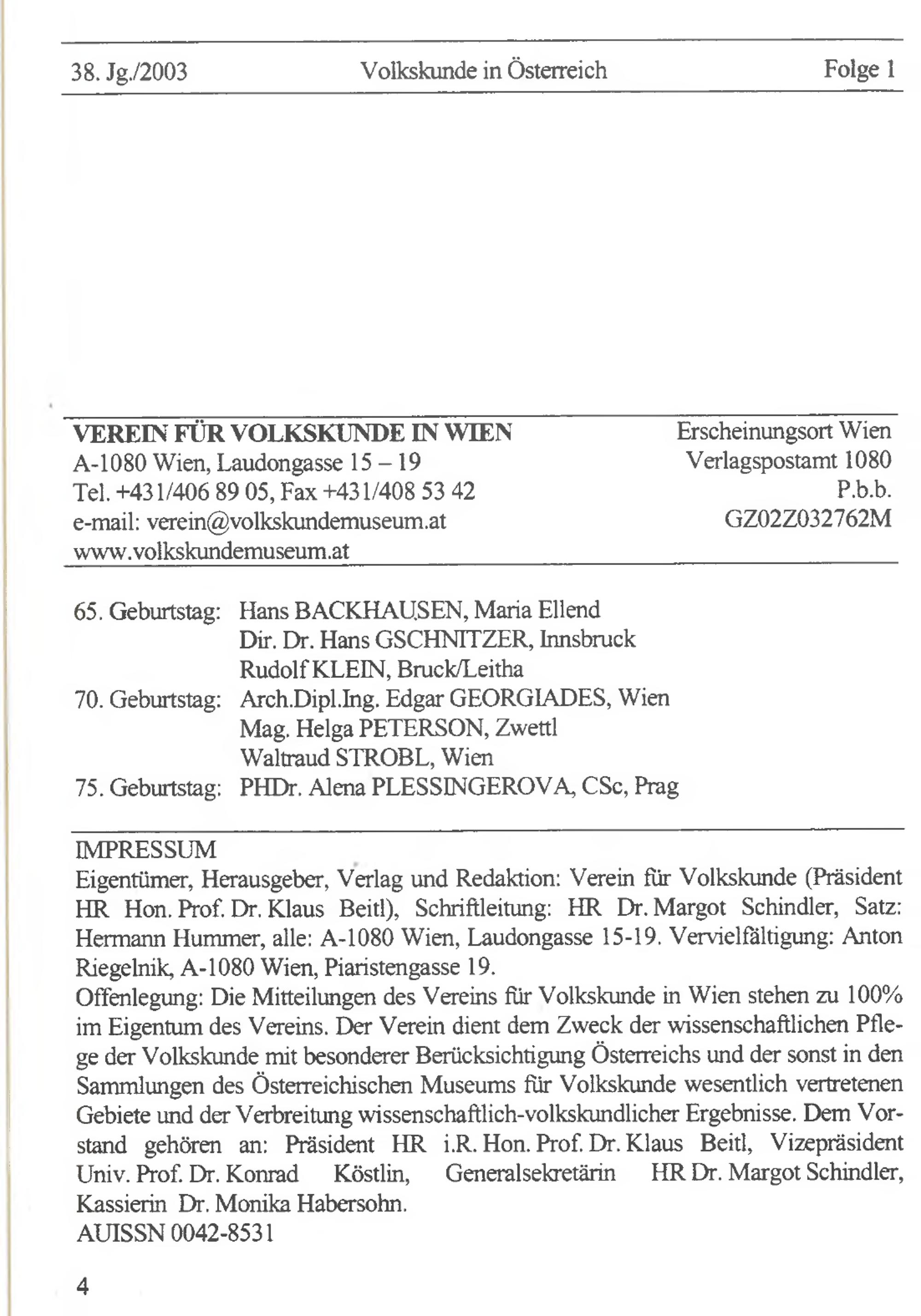 38. Jg./2003 Volkskunde in Österreich Folge 1

VEREIN FÜR VOLKSKUNDE IN WIEN
A-1080 Wien, Laudongasse 15 – 19
Tel. +431/406 89 05, Fax +431/408 53 42
e-mail: verein@volkskundemuseum.at
www.volkskundemuseum.at

Erscheinungsort Wien
Verlagspostamt 1080
P.b.b.
GZ02Z032762M

65. Geburtstag: Hans BACKHAUSEN, Maria Ellend
Dir. Dr. Hans GSCHNITZER, Innsbruck
Rudolf KLEIN, Bruck/Leitha
70. Geburtstag: Arch.Dipl.Ing. Edgar GEORGIADES, Wien
Mag. Helga PETERSON, Zwettl
Waltraud STROBL, Wien
75. Geburtstag: PHDr. Alena PLESSINGEROVA, CSc, Prag

IMPRESSUM
Eigentümer, Herausgeber, Verlag und Redaktion: Verein für Volkskunde (Präsident HR Hon. Prof. Dr. Klaus Beitl), Schriftleitung: HR Dr. Margot Schindler, Satz: Hermann Hummer, alle: A-1080 Wien, Laudongasse 15-19. Vervielfältigung: Anton Riegelnik, A-1080 Wien, Piaristengasse 19.
Offenlegung: Die Mitteilungen des Vereins für Volkskunde in Wien stehen zu 100% im Eigentum des Vereins. Der Verein dient dem Zweck der wissenschaftlichen Pflege der Volkskunde mit besonderer Berücksichtigung Österreichs und der sonst in den Sammlungen des Österreichischen Museums für Volkskunde wesentlich vertretenen Gebiete und der Verbreitung wissenschaftlich-volkskundlicher Ergebnisse. Dem Vorstand gehören an: Präsident HR i.R. Hon. Prof. Dr. Klaus Beitl, Vizepräsident Univ. Prof. Dr. Konrad Köstlin, Generalsekretärin HR Dr. Margot Schindler, Kassierin Dr. Monika Habersohn.
AUISSN 0042-8531

4